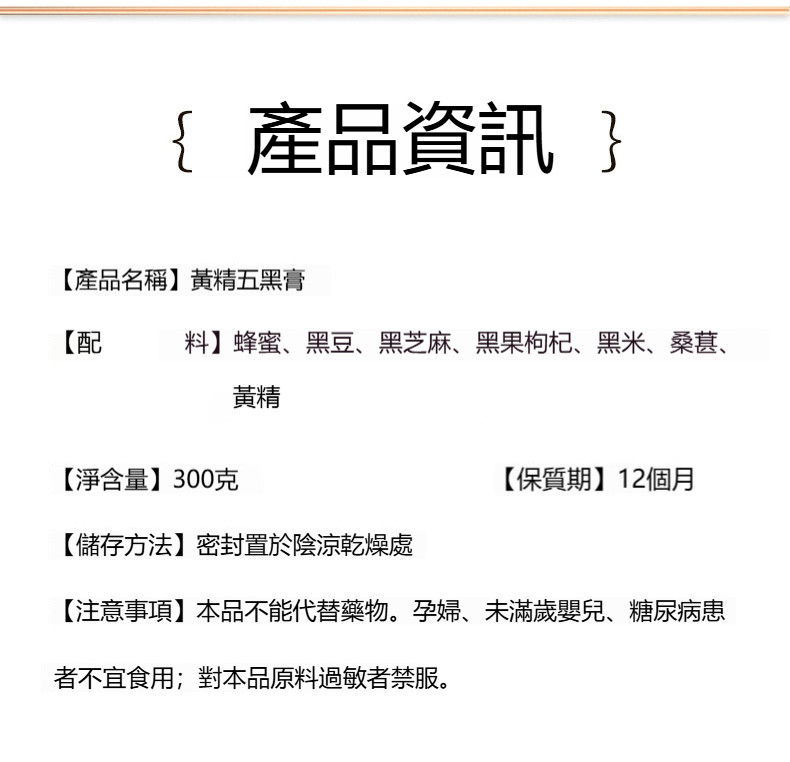 { 產品資訊 }

【產品名稱】黃精五黑膏

【配　　料】蜂蜜、黑豆、黑芝麻、黑果枸杞、黑米、桑葚、黃精

【淨含量】300克　　【保質期】12個月

【儲存方法】密封置於陰涼乾燥處

【注意事項】本品不能代替藥物。孕婦、未滿歲嬰兒、糖尿病患者不宜食用；對本品原料過敏者禁服。